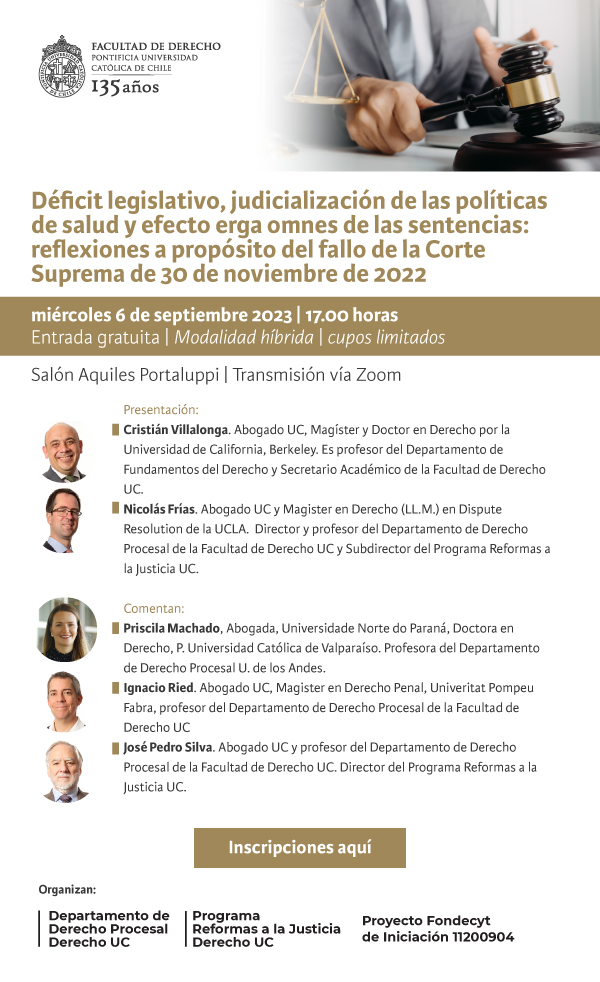 FACULTAD DE DERECHO
PONTIFICIA UNIVERSIDAD CATÓLICA DE CHILE
135 años

Déficit legislativo, judicialización de las políticas de salud y efecto erga omnes de las sentencias: reflexiones a propósito del fallo de la Corte Suprema de 30 de noviembre de 2022

miércoles 6 de septiembre 2023 | 17.00 horas
Entrada gratuita | Modalidad híbrida | cupos limitados

Salón Aquiles Portaluppi | Transmisión vía Zoom

Presentación:

Cristián Villalonga. Abogado UC, Magíster y Doctor en Derecho por la Universidad de California, Berkeley. Es profesor del Departamento de Fundamentos del Derecho y Secretario Académico de la Facultad de Derecho UC.

Nicolás Frías. Abogado UC y Magister en Derecho (LL.M.) en Dispute Resolution de la UCLA. Director y profesor del Departamento de Derecho Procesal de la Facultad de Derecho UC y Subdirector del Programa Reformas a la Justicia UC.

Comentan:

Priscila Machado, Abogada, Universidade Norte do Paraná, Doctora en Derecho, P. Universidad Católica de Valparaíso. Profesora del Departamento de Derecho Procesal U. de los Andes.

Ignacio Ried. Abogado UC, Magister en Derecho Penal, Univeritat Pompeu Fabra, profesor del Departamento de Derecho Procesal de la Facultad de Derecho UC

José Pedro Silva. Abogado UC y profesor del Departamento de Derecho Procesal de la Facultad de Derecho UC. Director del Programa Reformas a la Justicia UC.

Inscripciones aquí

Organizan:

Departamento de Derecho Procesal Derecho UC

Programa Reformas a la Justicia Derecho UC

Proyecto Fondecyt de Iniciación 11200904